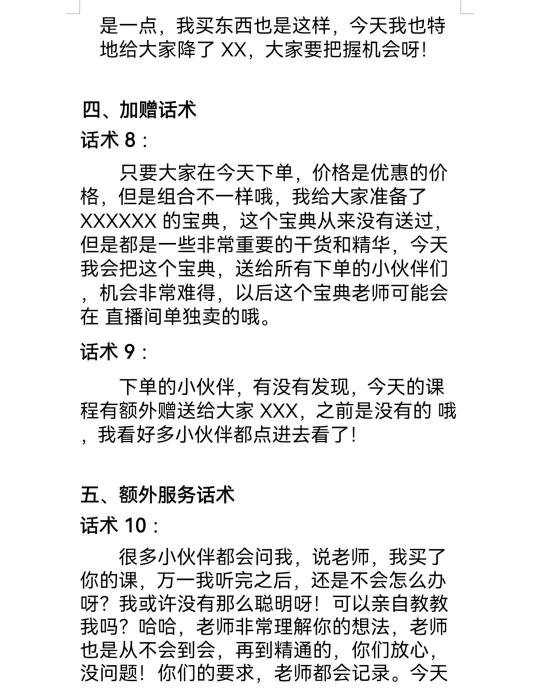 是一点，我买东西也是这样，今天我也特地给大家降了 XX，大家要把握机会呀!

四、加赠话术

话术 8：

只要大家在今天下单，价格是优惠的价格，但是组合不一样哦，我给大家准备了 XXXXXX 的宝典，这个宝典从来没有送过，但是都是一些非常重要的干货和精华，今天我会把这个宝典，送给所有下单的小伙伴们，机会非常难得，以后这个宝典老师可能会在 直播间单独卖的哦。

话术 9：

下单的小伙伴，有没有发现，今天的课程有额外赠送给大家 XXX，之前是没有的 哦，我看好多小伙伴都点进去看了!

五、额外服务话术

话术 10：

很多小伙伴都会问我，说老师，我买了你的课，万一我听完之后，还是不会怎么办呀？我或许没有那么聪明呀！可以亲自教教我吗？哈哈，老师非常理解你的想法，老师也是从不会到会，再到精通的，你们放心，没问题！你们的要求，老师都会记录。今天